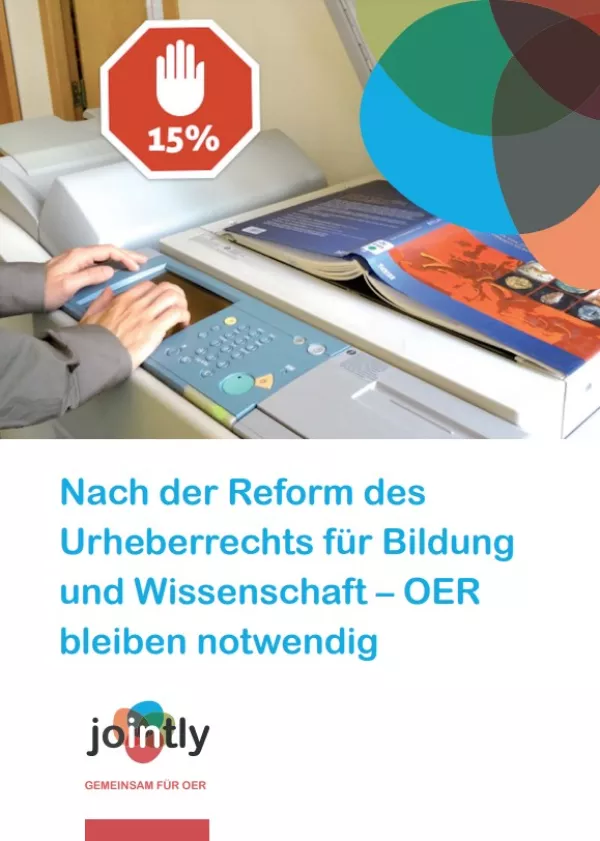 15%

Nach der Reform des Urheberrechts für Bildung und Wissenschaft – OER bleiben notwendig

jointly

GEMEINSAM FÜR OER